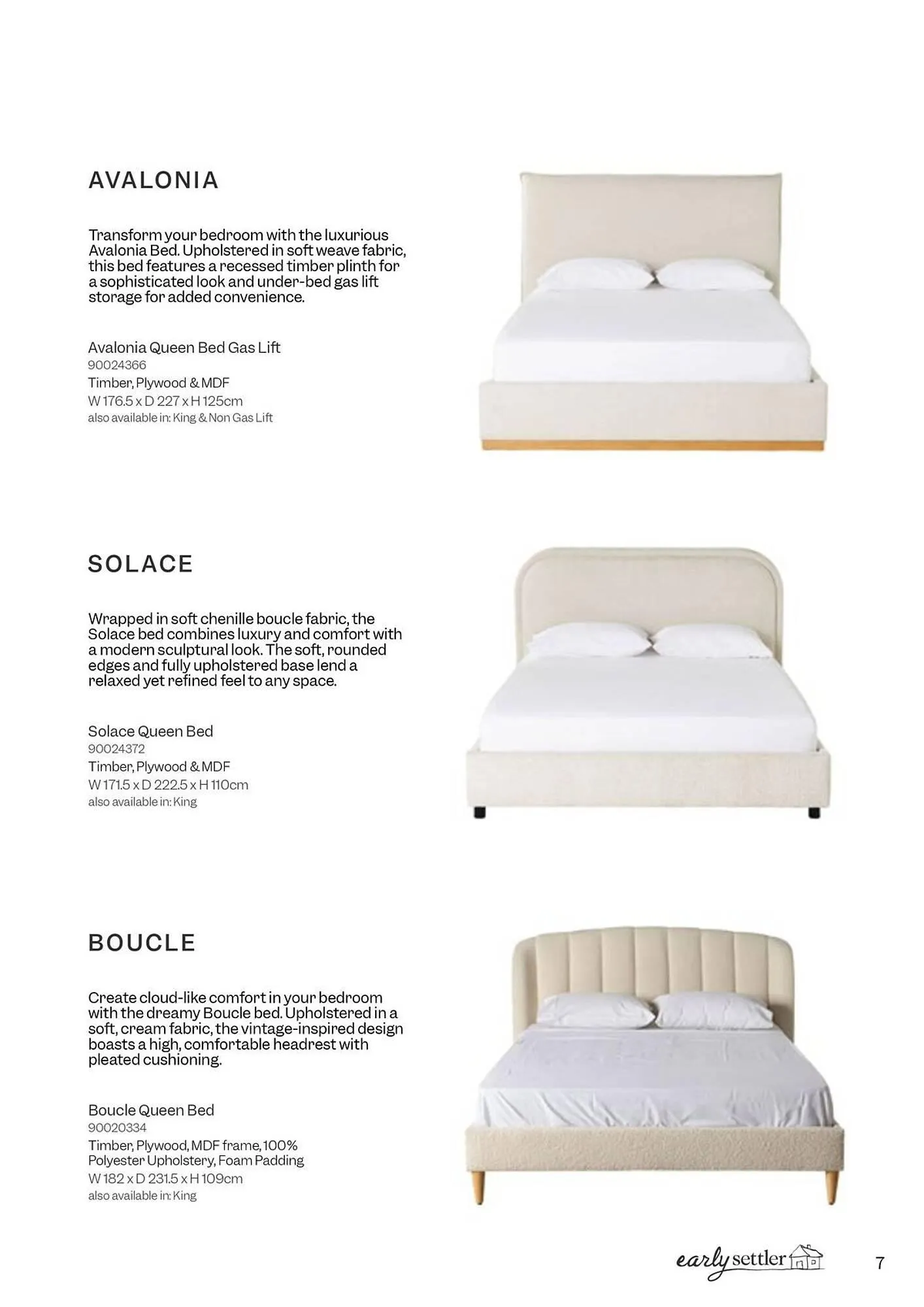 AVALONIA

Transform your bedroom with the luxurious Avalonia Bed. Upholstered in soft weave fabric, this bed features a recessed timber plinth for a sophisticated look and under-bed gas lift storage for added convenience.

Avalonia Queen Bed Gas Lift
90024366
Timber, Plywood & MDF
W 176.5 x D 227 x H 125cm
also available in: King & Non Gas Lift

SOLACE

Wrapped in soft chenille boucle fabric, the Solace bed combines luxury and comfort with a modern sculptural look. The soft, rounded edges and fully upholstered base lend a relaxed yet refined feel to any space.

Solace Queen Bed
90024372
Timber, Plywood & MDF
W 171.5 x D 222.5 x H 110cm
also available in: King

BOUCLE

Create cloud-like comfort in your bedroom with the dreamy Boucle bed. Upholstered in a soft, cream fabric, the vintage-inspired design boasts a high, comfortable headrest with pleated cushioning.

Boucle Queen Bed
90020334
Timber, Plywood, MDF frame, 100% Polyester Upholstery, Foam Padding
W 182 x D 231.5 x H 109cm
also available in: King

early settler

7